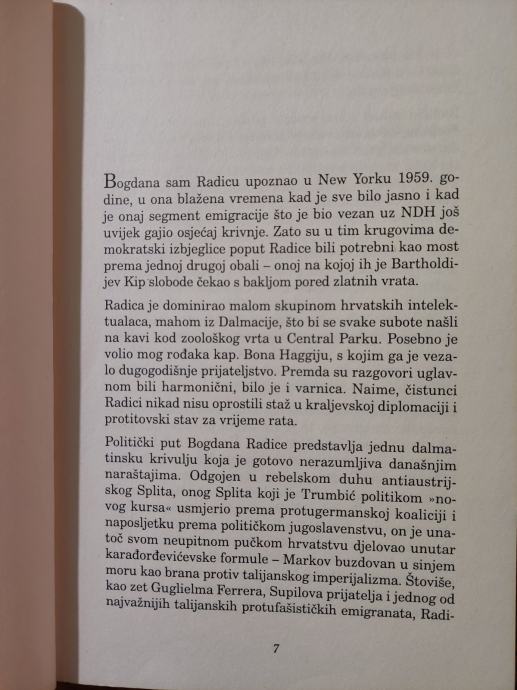 Bogdana sam Radicu upoznao u New Yorku 1959. godine, u ona blažena vremena kad je sve bilo jasno i kad je onaj segment emigracije što je bio vezan uz NDH još uvijek gajio osjećaj krivnje. Zato su u tim krugovima demokratski izbjeglice poput Radice bili potrebni kao most prema jednoj drugoj obali – onoj na kojoj ih je Bartholdijev Kip slobode čekao s bakljom pored zlatnih vrata.

Radica je dominirao malom skupinom hrvatskih intelektualaca, mahom iz Dalmacije, što bi se svake subote našli na kavi kod zoološkog vrta u Central Parku. Posebno je volio mog rođaka kap. Bona Haggiju, s kojim ga je vezalo dugogodišnje prijateljstvo. Premda su razgovori uglavnom bili harmonični, bilo je i varnica. Naime, čistunci Radici nikad nisu oprostili staž u kraljevskoj diplomaciji i protitovski stav za vrijeme rata.

Politički put Bogdana Radice predstavlja jednu dalmatinsku krivulju koja je gotovo nerazumljiva današnjim naraštajima. Odgojen u rebelskom duhu antiaustrijskog Splita, onog Splita koji je Trumbić politikom »novog kursa« usmjerio prema protugermanskoj koaliciji i naposljetku prema političkom jugoslavenstvu, on je unatoč svom neupitnom pučkom hrvatstvu djelovao unutar karađorđevićevske formule – Markov buzdovan u sinjem moru kao brana protiv talijanskog imperijalizma. Štoviše, kao zet Guglielma Ferrera, Supilova prijatelja i jednog od najvažnijih talijanskih protufašističkih emigranata, Radi-

7